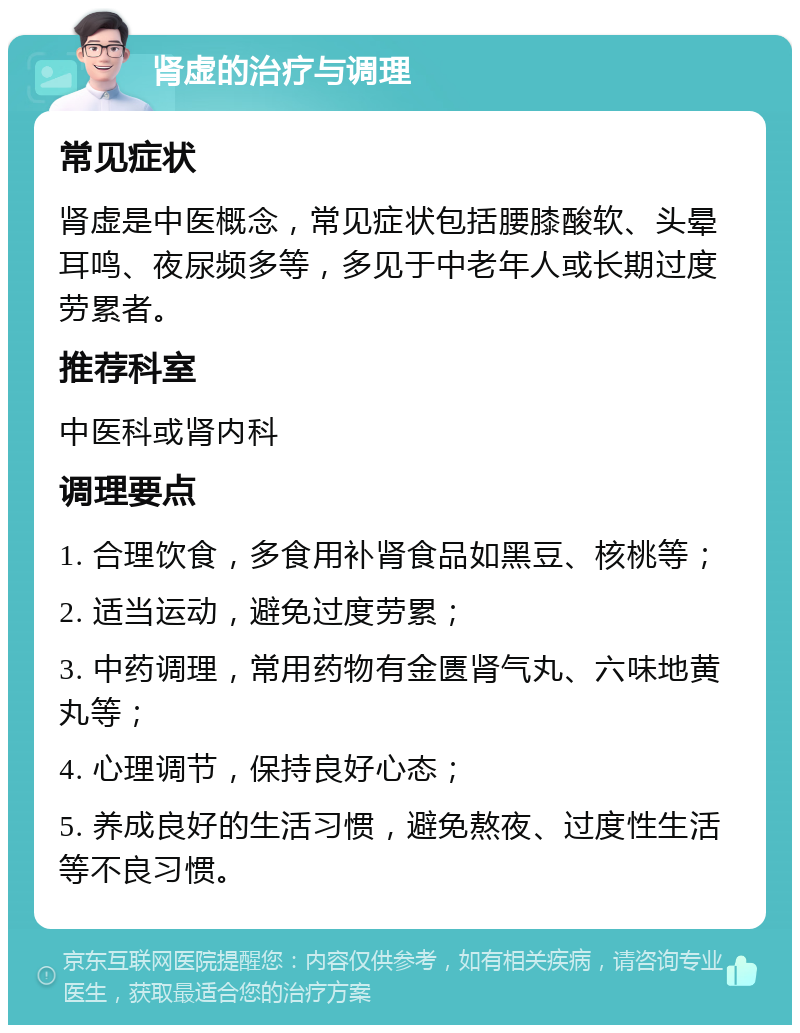 肾虚的治疗与调理

常见症状

肾虚是中医概念，常见症状包括腰膝酸软、头晕耳鸣、夜尿频多等，多见于中老年人或长期过度劳累者。

推荐科室

中医科或肾内科

调理要点

1. 合理饮食，多食用补肾食品如黑豆、核桃等；

2. 适当运动，避免过度劳累；

3. 中药调理，常用药物有金匮肾气丸、六味地黄丸等；

4. 心理调节，保持良好心态；

5. 养成良好的生活习惯，避免熬夜、过度性生活等不良习惯。

京东互联网医院提醒您：内容仅供参考，如有相关疾病，请咨询专业医生，获取最适合您的治疗方案